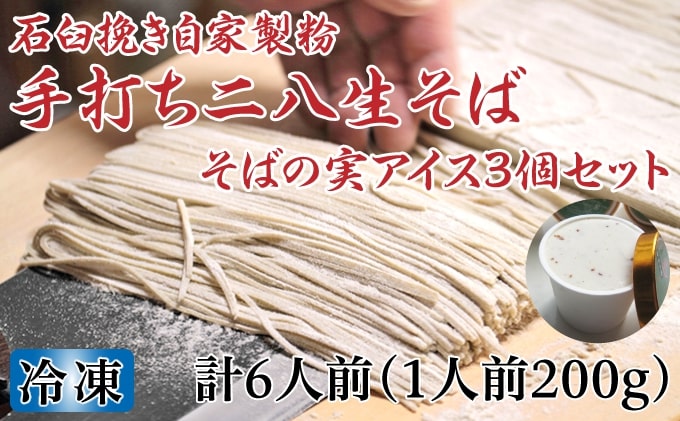 石臼挽き自家製粉
手打ち二八生そば
そばの実アイス3個セット
冷凍
計6人前（1人前200g）